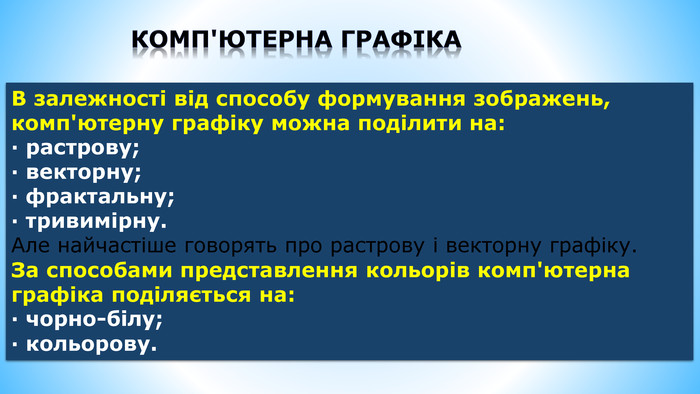 КОМП'ЮТЕРНА ГРАФІКА

В залежності від способу формування зображень, комп'ютерну графіку можна поділити на:
· растрову;
· векторну;
· фрактальну;
· тривимірну.
Але найчастіше говорять про растрову і векторну графіку.
За способами представлення кольорів комп'ютерна графіка поділяється на:
· чорно-білу;
· кольорову.